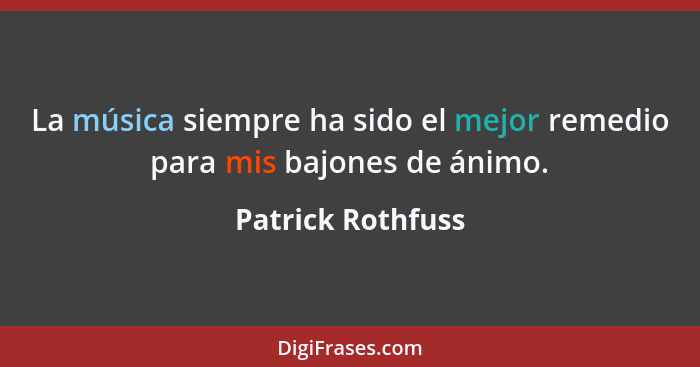 La música siempre ha sido el mejor remedio para mis bajones de ánimo.

Patrick Rothfuss

DigiFrases.com